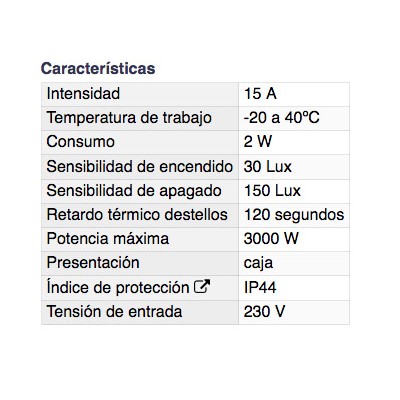 Características

| | |
|---|---|
| Intensidad | 15 A |
| Temperatura de trabajo | -20 a 40ºC |
| Consumo | 2 W |
| Sensibilidad de encendido | 30 Lux |
| Sensibilidad de apagado | 150 Lux |
| Retardo térmico destellos | 120 segundos |
| Potencia máxima | 3000 W |
| Presentación | caja |
| Índice de protección | IP44 |
| Tensión de entrada | 230 V |